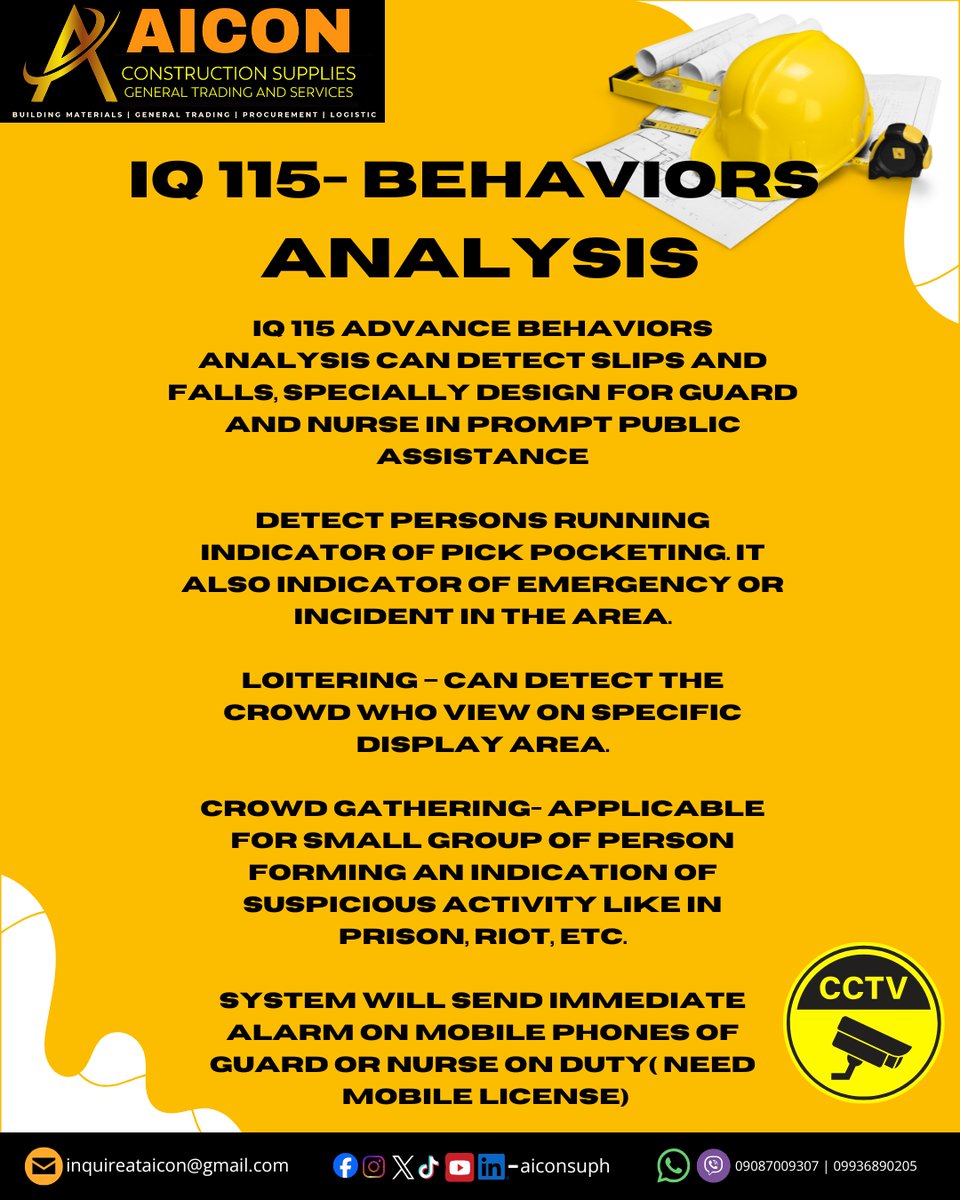 AICON
CONSTRUCTION SUPPLIES
GENERAL TRADING AND SERVICES
BUILDING MATERIALS | GENERAL TRADING | PROCUREMENT | LOGISTIC

IQ 115- BEHAVIORS ANALYSIS

IQ 115 ADVANCE BEHAVIORS ANALYSIS CAN DETECT SLIPS AND FALLS, SPECIALLY DESIGN FOR GUARD AND NURSE IN PROMPT PUBLIC ASSISTANCE

DETECT PERSONS RUNNING INDICATOR OF PICK POCKETING. IT ALSO INDICATOR OF EMERGENCY OR INCIDENT IN THE AREA.

LOITERING – CAN DETECT THE CROWD WHO VIEW ON SPECIFIC DISPLAY AREA.

CROWD GATHERING- APPLICABLE FOR SMALL GROUP OF PERSON FORMING AN INDICATION OF SUSPICIOUS ACTIVITY LIKE IN PRISON, RIOT, ETC.

SYSTEM WILL SEND IMMEDIATE ALARM ON MOBILE PHONES OF GUARD OR NURSE ON DUTY( NEED MOBILE LICENSE)

CCTV

inquireataicon@gmail.com
-aiconsuph
09087009307 | 09936890205